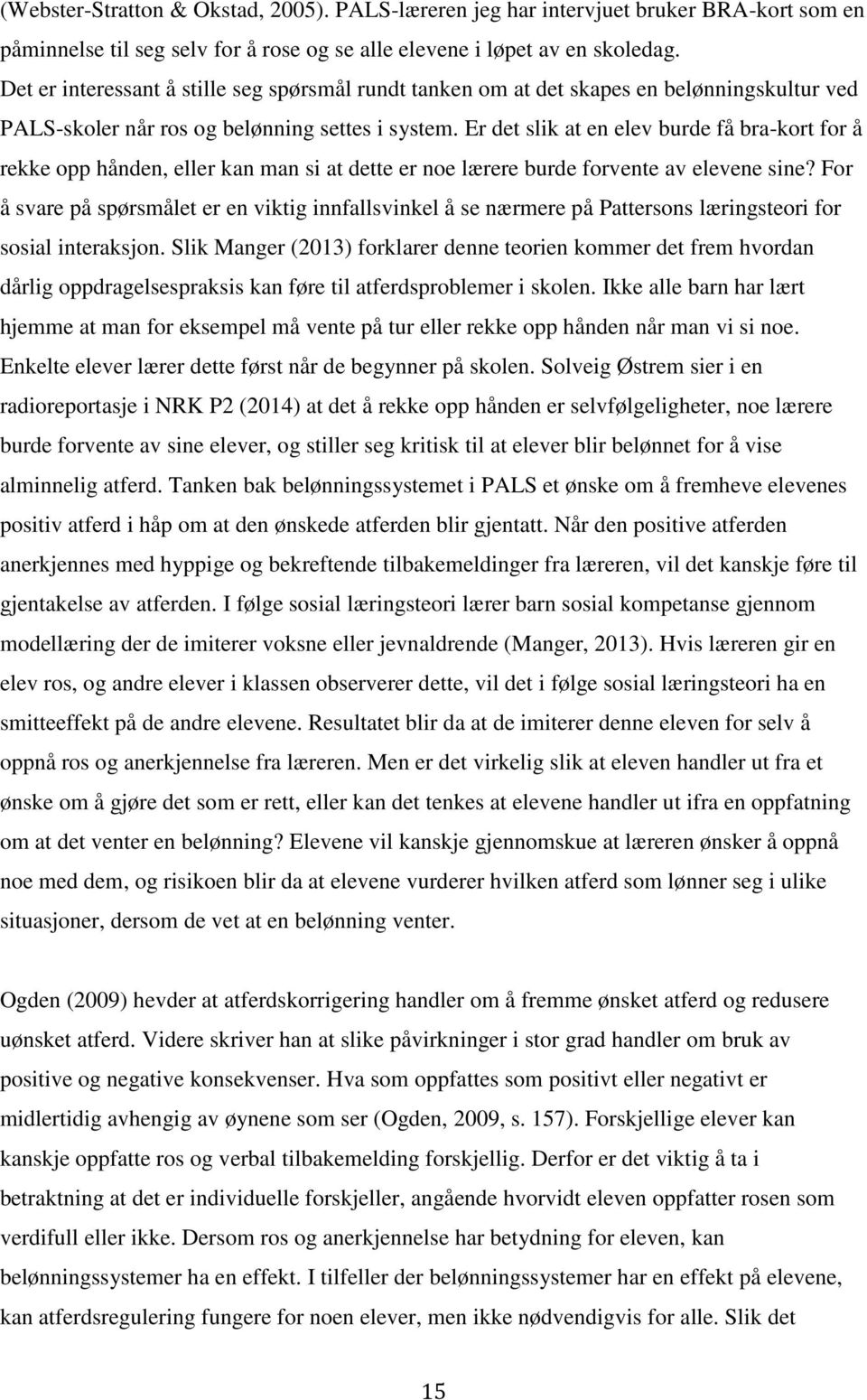 (Webster-Stratton & Okstad, 2005). PALS-læreren jeg har intervjuet bruker BRA-kort som en påminnelse til seg selv for å rose og se alle elevene i løpet av en skoledag. Det er interessant å stille seg spørsmål rundt tanken om at det skapes en belønningskultur ved PALS-skoler når ros og belønning settes i system. Er det slik at en elev burde få bra-kort for å rekke opp hånden, eller kan man si at dette er noe lærere burde forvente av elevene sine? For å svare på spørsmålet er en viktig innfallsvinkel å se nærmere på Pattersons læringsteori for sosial interaksjon. Slik Manger (2013) forklarer denne teorien kommer det frem hvordan dårlig oppdragelsespraksis kan føre til atferdsproblemer i skolen. Ikke alle barn har lært hjemme at man for eksempel må vente på tur eller rekke opp hånden når man vi si noe. Enkelte elever lærer dette først når de begynner på skolen. Solveig Østrem sier i en radioreportasje i NRK P2 (2014) at det å rekke opp hånden er selvfølgeligheter, noe lærere burde forvente av sine elever, og stiller seg kritisk til at elever blir belønnet for å vise alminnelig atferd. Tanken bak belønningssystemet i PALS et ønske om å fremheve elevenes positiv atferd i håp om at den ønskede atferden blir gjentatt. Når den positive atferden anerkjennes med hyppige og bekreftende tilbakemeldinger fra læreren, vil det kanskje føre til gjentakelse av atferden. I følge sosial læringsteori lærer barn sosial kompetanse gjennom modellæring der de imiterer voksne eller jevnaldrende (Manger, 2013). Hvis læreren gir en elev ros, og andre elever i klassen observerer dette, vil det i følge sosial læringsteori ha en smitteeffekt på de andre elevene. Resultatet blir da at de imiterer denne eleven for selv å oppnå ros og anerkjennelse fra læreren. Men er det virkelig slik at eleven handler ut fra et ønske om å gjøre det som er rett, eller kan det tenkes at elevene handler ut ifra en oppfatning om at det venter en belønning? Elevene vil kanskje gjennomskue at læreren ønsker å oppnå noe med dem, og risikoen blir da at elevene vurderer hvilken atferd som lønner seg i ulike situasjoner, dersom de vet at en belønning venter.

Ogden (2009) hevder at atferdskorrigering handler om å fremme ønsket atferd og redusere uønsket atferd. Videre skriver han at slike påvirkninger i stor grad handler om bruk av positive og negative konsekvenser. Hva som oppfattes som positivt eller negativt er midlertidig avhengig av øynene som ser (Ogden, 2009, s. 157). Forskjellige elever kan kanskje oppfatte ros og verbal tilbakemelding forskjellig. Derfor er det viktig å ta i betraktning at det er individuelle forskjeller, angående hvorvidt eleven oppfatter rosen som verdifull eller ikke. Dersom ros og anerkjennelse har betydning for eleven, kan belønningssystemer ha en effekt. I tilfeller der belønningssystemer har en effekt på elevene, kan atferdsregulering fungere for noen elever, men ikke nødvendigvis for alle. Slik det

15